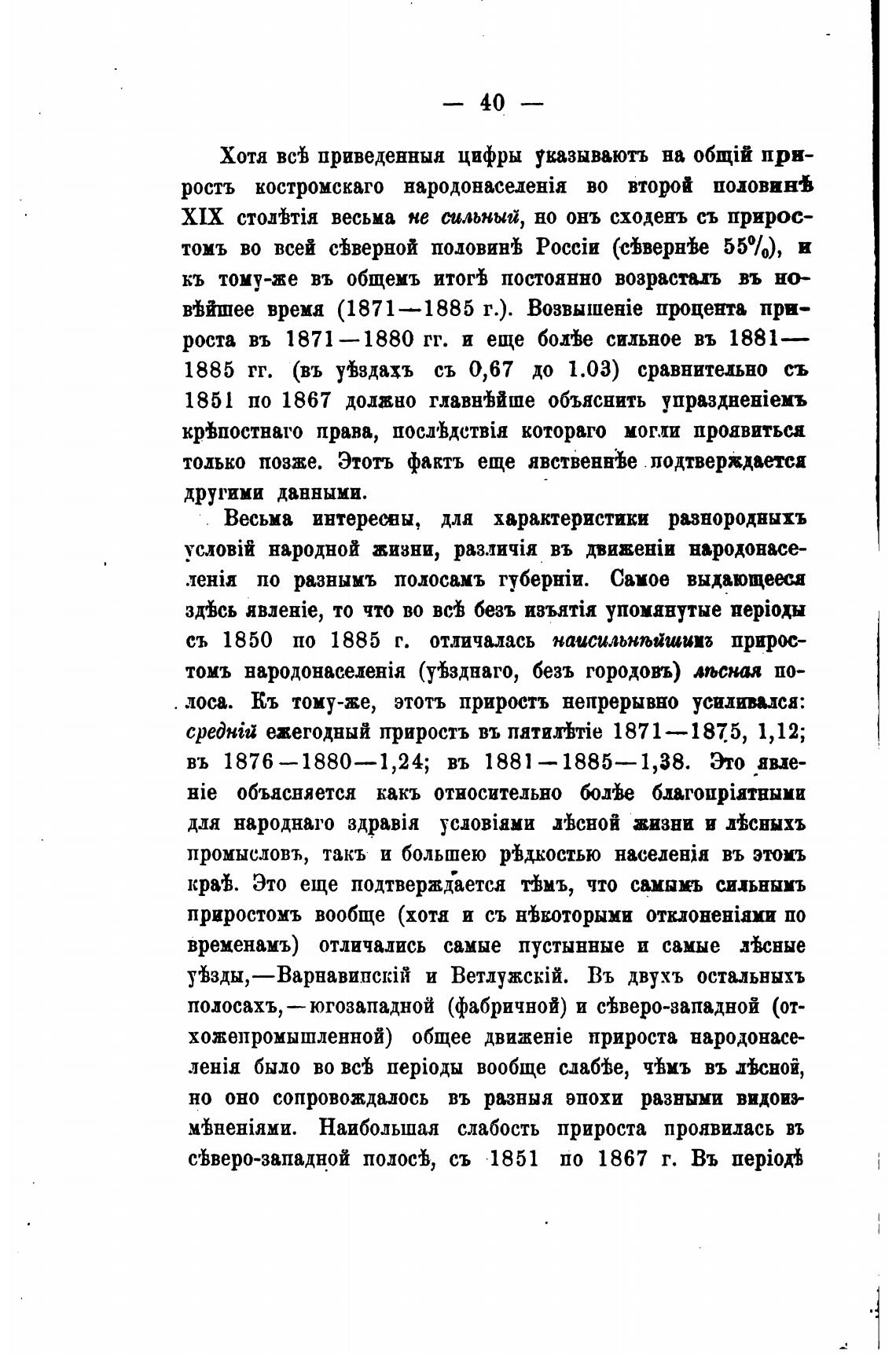 — 40 —

Хотя всѣ приведенныя цифры указываютъ на общій приростъ костромскаго народонаселенія во второй половинѣ XIX столѣтія весьма не сильный, но онъ сходенъ съ приростомъ во всей сѣверной половинѣ Россіи (сѣвернѣе 55%), и къ тому-же въ общемъ итогѣ постоянно возрасталъ въ новѣйшее время (1871—1885 г.). Возвышеніе процента прироста въ 1871—1880 гг. и еще болѣе сильное въ 1881—1885 гг. (въ уѣздахъ съ 0,67 до 1.03) сравнительно съ 1851 по 1867 должно главнѣйше объяснить упраздненіемъ крѣпостнаго права, послѣдствія котораго могли проявиться только позже. Этотъ фактъ еще явственнѣе подтверждается другими данными.

Весьма интересны, для характеристики разнородныхъ условій народной жизни, различія въ движеніи народонаселенія по разнымъ полосамъ губерніи. Самое выдающееся здѣсь явленіе, то что во всѣ безъ изъятія упомянутые періоды съ 1850 по 1885 г. отличалась наисильнѣйшимъ приростомъ народонаселенія (уѣзднаго, безъ городовъ) лѣсная полоса. Къ тому-же, этотъ приростъ непрерывно усиливался: средній ежегодный приростъ въ пятилѣтіе 1871—1875, 1,12; въ 1876—1880—1,24; въ 1881—1885—1,38. Это явленіе объясняется какъ относительно болѣе благопріятными для народнаго здравія условіями лѣсной жизни и лѣсныхъ промысловъ, такъ и большею рѣдкостью населенія въ этомъ краѣ. Это еще подтверждается тѣмъ, что самымъ сильнымъ приростомъ вообще (хотя и съ нѣкоторыми отклоненіями по временамъ) отличались самые пустынные и самые лѣсные уѣзды,—Варнавинскій и Ветлужскій. Въ двухъ остальныхъ полосахъ,—югозападной (фабричной) и сѣверо-западной (отхожепромышленной) общее движеніе прироста народонаселенія было во всѣ періоды вообще слабѣе, чѣмъ въ лѣсной, но оно сопровождалось въ разныя эпохи разными видоизмѣненіями. Наибольшая слабость прироста проявилась въ сѣверо-западной полосѣ, съ 1851 по 1867 г. Въ періодѣ